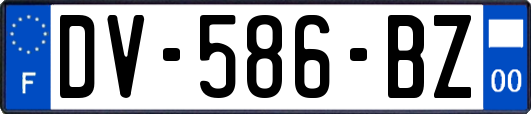 F
DV-586-BZ
00